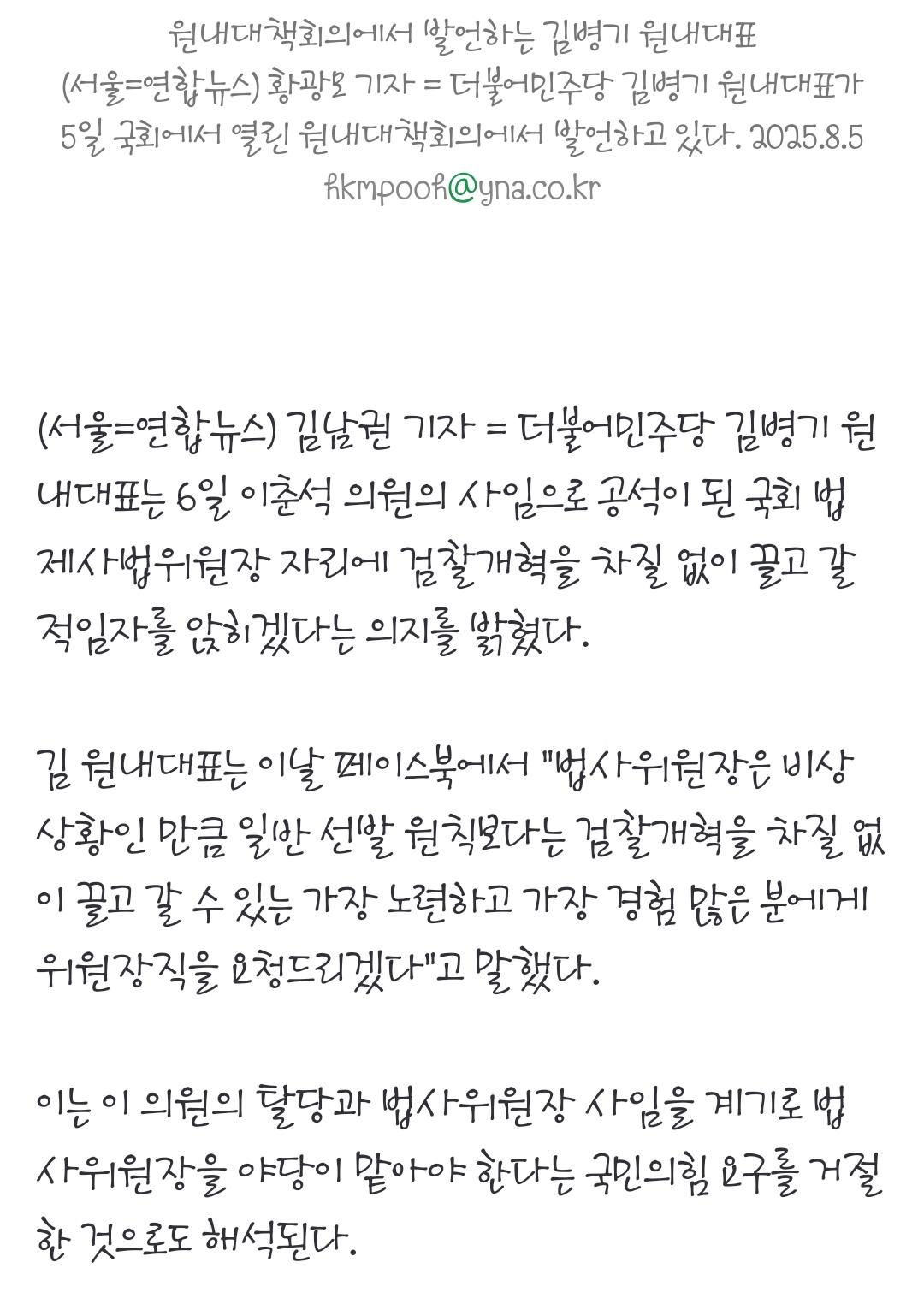 원내대책회의에서 발언하는 김병기 원내대표
(서울=연합뉴스) 황광모 기자 = 더불어민주당 김병기 원내대표가 5일 국회에서 열린 원내대책회의에서 발언하고 있다. 2025.8.5
hkmpooh@yna.co.kr

(서울=연합뉴스) 김남권 기자 = 더불어민주당 김병기 원내대표는 6일 이춘석 의원의 사임으로 공석이 된 국회 법제사법위원장 자리에 검찰개혁을 차질 없이 끌고 갈 적임자를 앉히겠다는 의지를 밝혔다.

김 원내대표는 이날 페이스북에서 "법사위원장은 비상 상황인 만큼 일반 선발 원칙보다는 검찰개혁을 차질 없이 끌고 갈 수 있는 가장 노련하고 가장 경험 많은 분에게 위원장직을 요청드리겠다"고 말했다.

이는 이 의원의 탈당과 법사위원장 사임을 계기로 법사위원장을 야당이 맡아야 한다는 국민의힘 요구를 거절한 것으로도 해석된다.